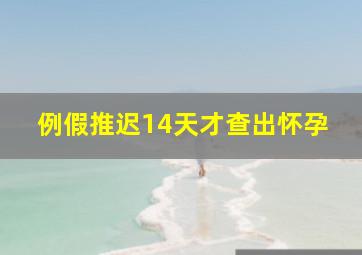 例假推迟14天才查出怀孕